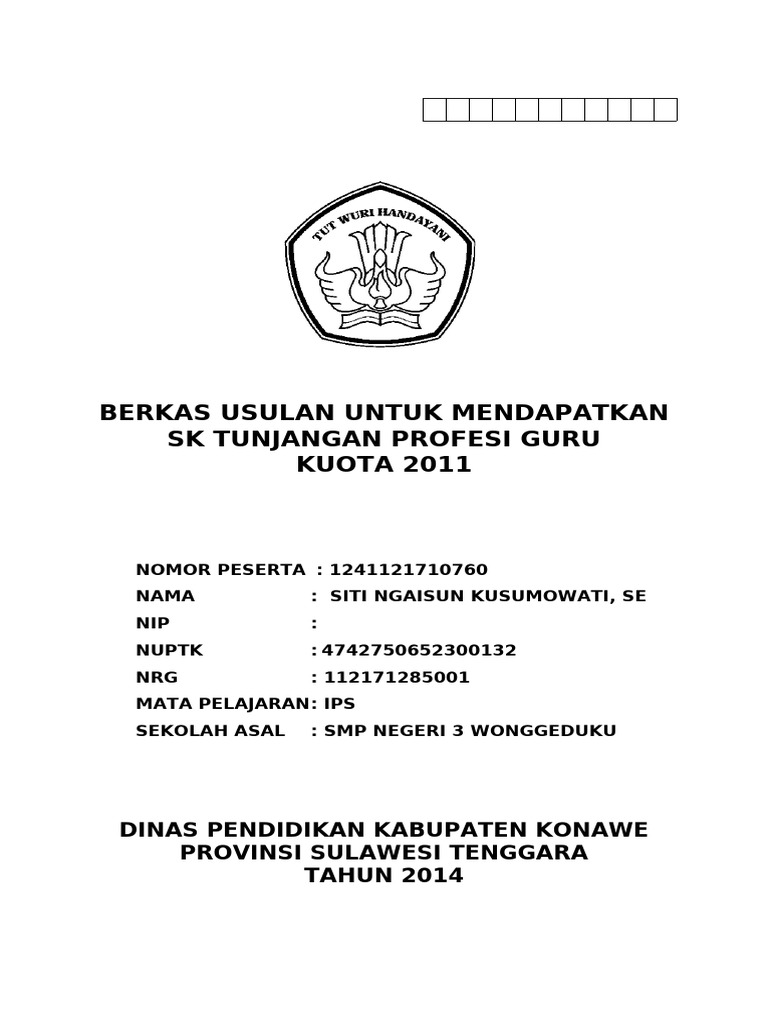 TUT WURI HANDAYANI

BERKAS USULAN UNTUK MENDAPATKAN
SK TUNJANGAN PROFESI GURU
KUOTA 2011

NOMOR PESERTA : 1241121710760
NAMA : SITI NGAISUN KUSUMOWATI, SE
NIP :
NUPTK : 4742750652300132
NRG : 112171285001
MATA PELAJARAN: IPS
SEKOLAH ASAL : SMP NEGERI 3 WONGGEDUKU

DINAS PENDIDIKAN KABUPATEN KONAWE
PROVINSI SULAWESI TENGGARA
TAHUN 2014